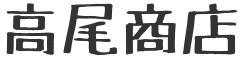 高尾商店